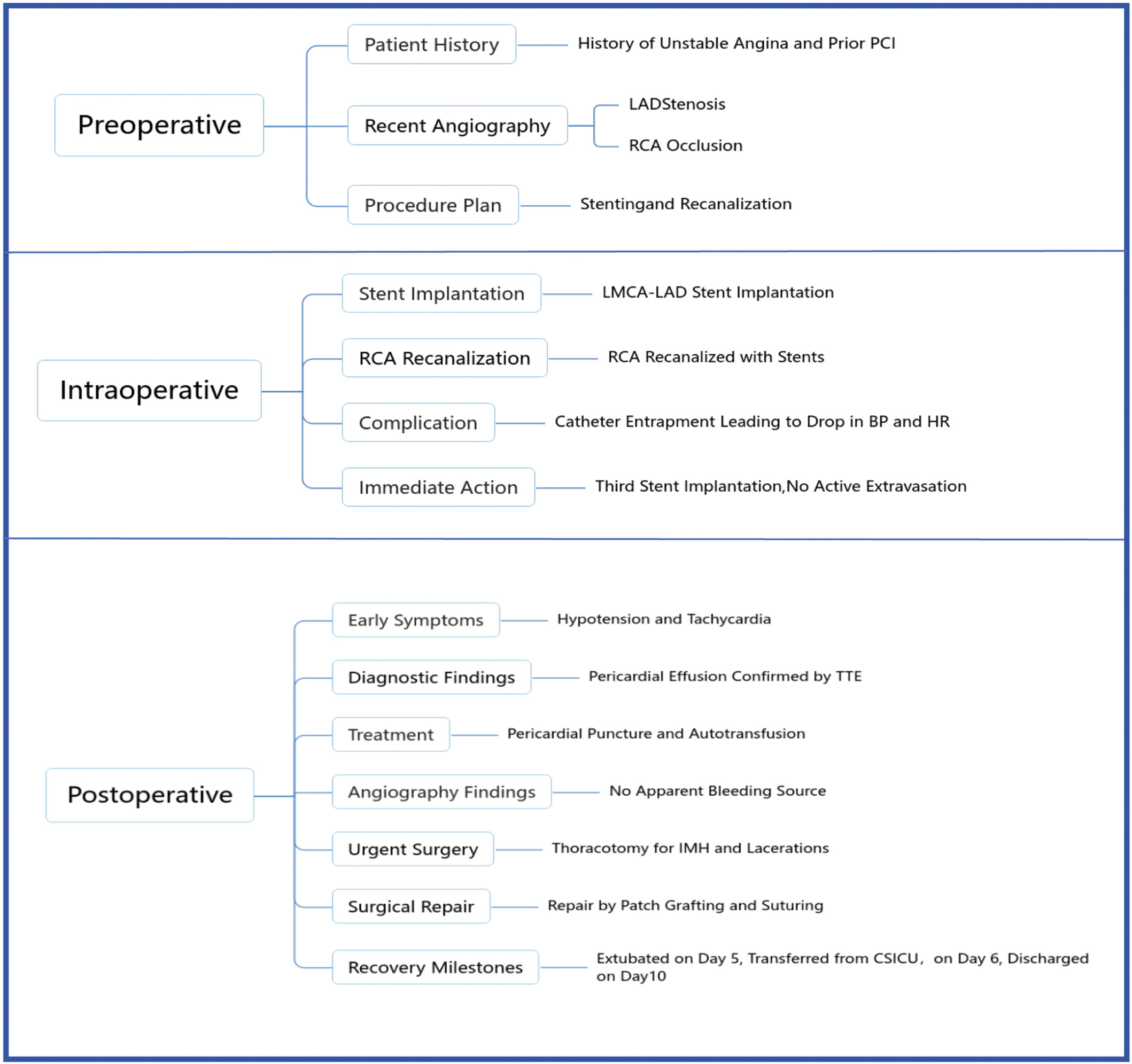 Preoperative

Patient History
History of Unstable Angina and Prior PCI

Recent Angiography
LADStenosis
RCA Occlusion

Procedure Plan
Stentingand Recanalization

Intraoperative

Stent Implantation
LMCA-LAD Stent Implantation

RCA Recanalization
RCA Recanalized with Stents

Complication
Catheter Entrapment Leading to Drop in BP and HR

Immediate Action
Third Stent Implantation,No Active Extravasation

Postoperative

Early Symptoms
Hypotension and Tachycardia

Diagnostic Findings
Pericardial Effusion Confirmed by TTE

Treatment
Pericardial Puncture and Autotransfusion

Angiography Findings
No Apparent Bleeding Source

Urgent Surgery
Thoracotomy for IMH and Lacerations

Surgical Repair
Repair by Patch Grafting and Suturing

Recovery Milestones
Extubated on Day 5, Transferred from CSICU， on Day 6, Discharged on Day10